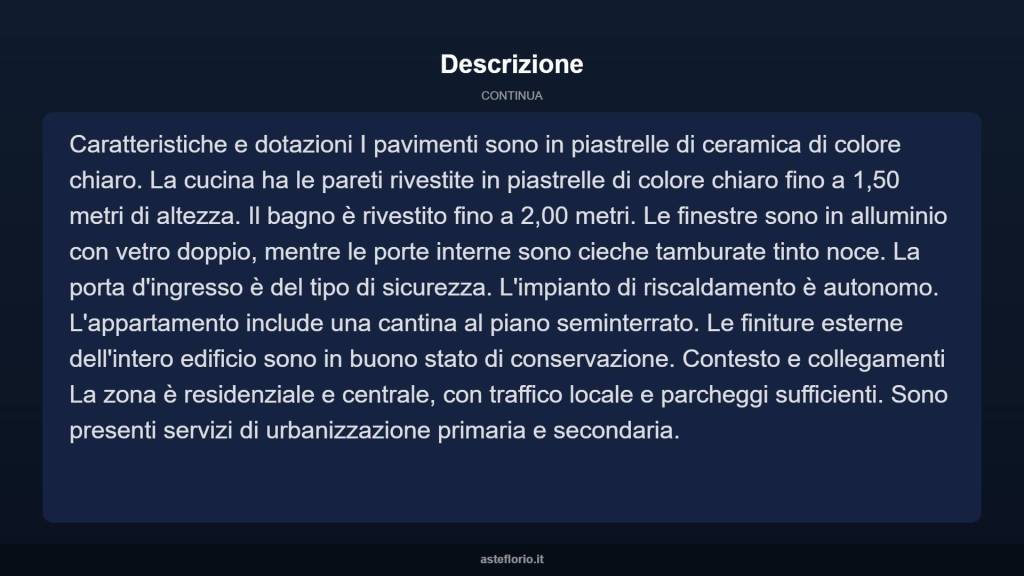 Descrizione

CONTINUA

Caratteristiche e dotazioni I pavimenti sono in piastrelle di ceramica di colore chiaro. La cucina ha le pareti rivestite in piastrelle di colore chiaro fino a 1,50 metri di altezza. Il bagno è rivestito fino a 2,00 metri. Le finestre sono in alluminio con vetro doppio, mentre le porte interne sono cieche tamburate tinto noce. La porta d'ingresso è del tipo di sicurezza. L'impianto di riscaldamento è autonomo. L'appartamento include una cantina al piano seminterrato. Le finiture esterne dell'intero edificio sono in buono stato di conservazione. Contesto e collegamenti La zona è residenziale e centrale, con traffico locale e parcheggi sufficienti. Sono presenti servizi di urbanizzazione primaria e secondaria.

asteflorio.it